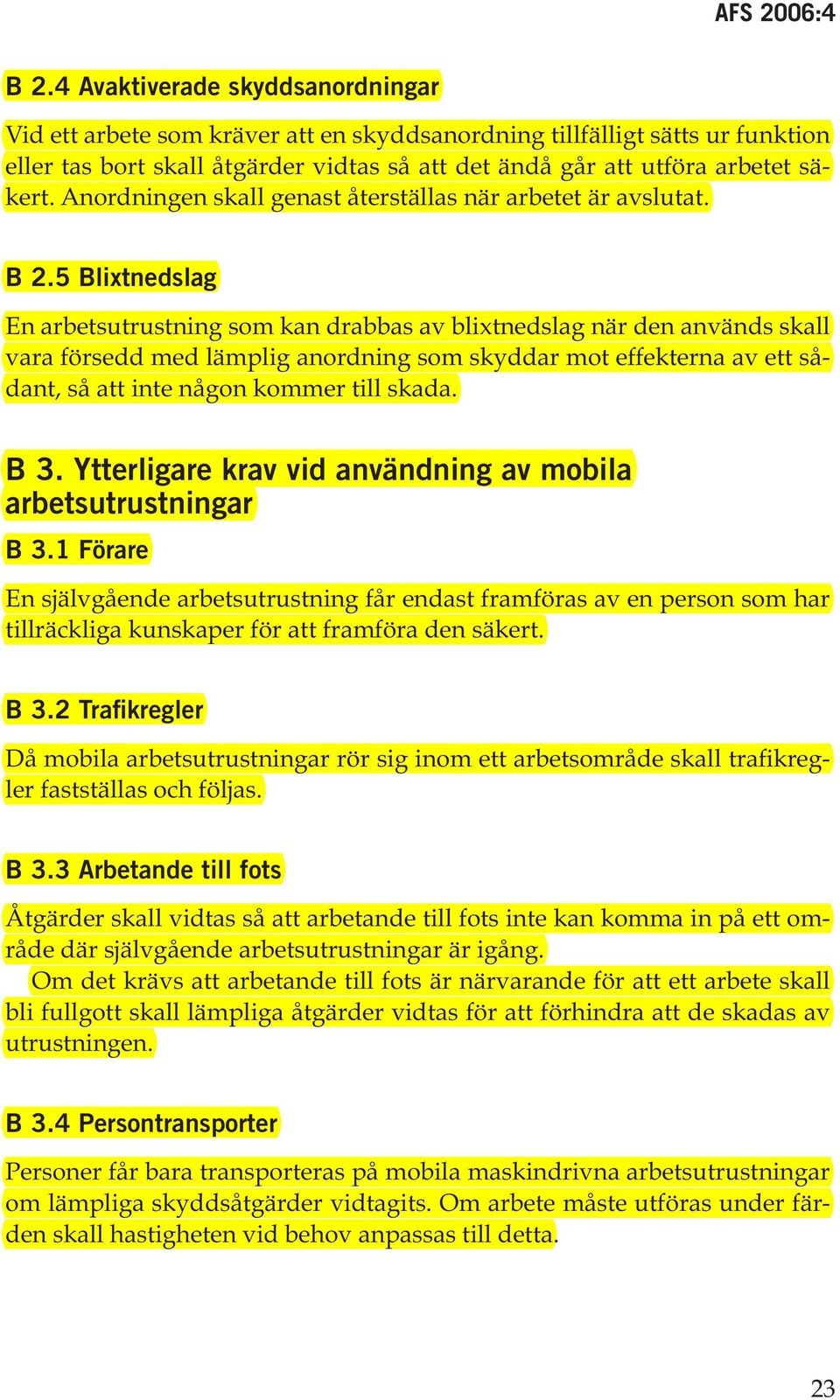 AFS 2006:4

B 2.4 Avaktiverade skyddsanordningar

Vid ett arbete som kräver att en skyddsanordning tillfälligt sätts ur funktion eller tas bort skall åtgärder vidtas så att det ändå går att utföra arbetet säkert. Anordningen skall genast återställas när arbetet är avslutat.

B 2.5 Blixtnedslag

En arbetsutrustning som kan drabbas av blixtnedslag när den används skall vara försedd med lämplig anordning som skyddar mot effekterna av ett sådant, så att inte någon kommer till skada.

B 3. Ytterligare krav vid användning av mobila arbetsutrustningar

B 3.1 Förare

En självgående arbetsutrustning får endast framföras av en person som har tillräckliga kunskaper för att framföra den säkert.

B 3.2 Trafikregler

Då mobila arbetsutrustningar rör sig inom ett arbetsområde skall trafikregler fastställas och följas.

B 3.3 Arbetande till fots

Åtgärder skall vidtas så att arbetande till fots inte kan komma in på ett område där självgående arbetsutrustningar är igång.

Om det krävs att arbetande till fots är närvarande för att ett arbete skall bli fullgott skall lämpliga åtgärder vidtas för att förhindra att de skadas av utrustningen.

B 3.4 Persontransporter

Personer får bara transporteras på mobila maskindrivna arbetsutrustningar om lämpliga skyddsåtgärder vidtagits. Om arbete måste utföras under färden skall hastigheten vid behov anpassas till detta.

23